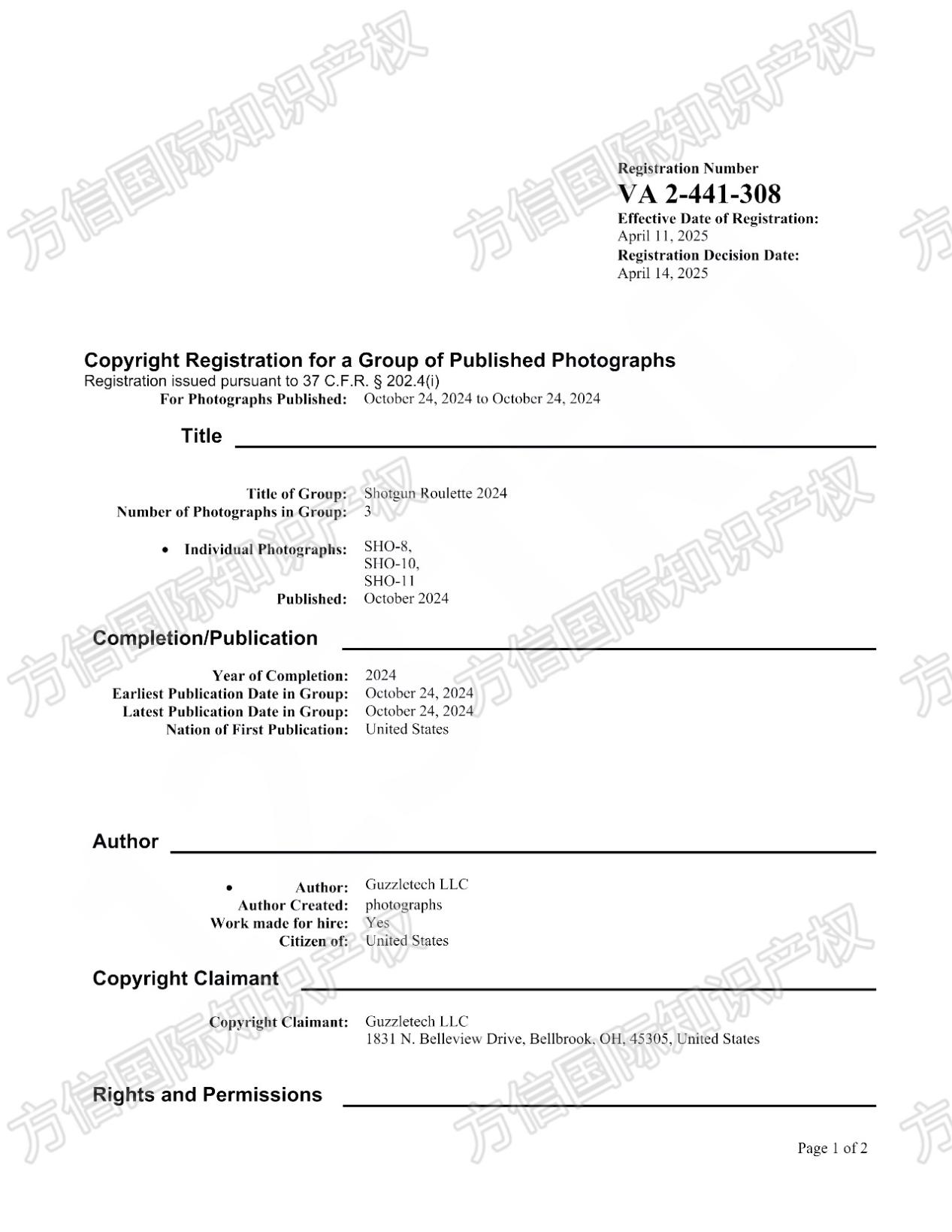 方信国际知识产权

Registration Number
VA 2-441-308
Effective Date of Registration:
April 11, 2025
Registration Decision Date:
April 14, 2025

Copyright Registration for a Group of Published Photographs
Registration issued pursuant to 37 C.F.R. § 202.4(i)
For Photographs Published: October 24, 2024 to October 24, 2024

Title

Title of Group: Shotgun Roulette 2024
Number of Photographs in Group: 3

• Individual Photographs: SHO-8, SHO-10, SHO-11
Published: October 2024

Completion/Publication

Year of Completion: 2024
Earliest Publication Date in Group: October 24, 2024
Latest Publication Date in Group: October 24, 2024
Nation of First Publication: United States

Author

• Author: Guzzletech LLC
Author Created: photographs
Work made for hire: Yes
Citizen of: United States

Copyright Claimant

Copyright Claimant: Guzzletech LLC
1831 N. Belleview Drive, Bellbrook, OH, 45305, United States

Rights and Permissions

Page 1 of 2